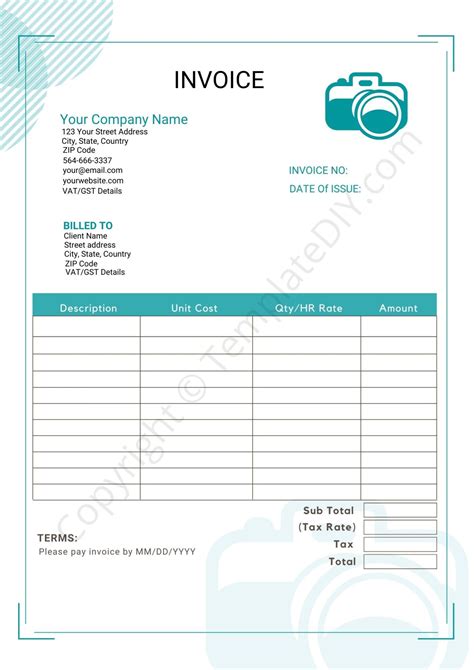 INVOICE

Your Company Name
123 Your Street Address
City, State, Country
ZIP Code
564-666-3337
your@email.com
yourwebsite.com
VAT/GST Details

INVOICE NO:
DATE Of ISSUE:

BILLED TO
Client Name
Street address
City, State, Country
ZIP Code
VAT/GST Details

| Description | Unit Cost | Qty/HR Rate | Amount |
|---|---|---|---|
| | | | |
| | | | |
| | | | |
| | | | |
| | | | |
| | | | |
| | | | |
| | | | |
| | | | |
| | | | |
| | | | |

Sub Total
(Tax Rate)
Tax
Total

TERMS:
Please pay invoice by MM/DD/YYYY

Copyright © TemplateDIY.com